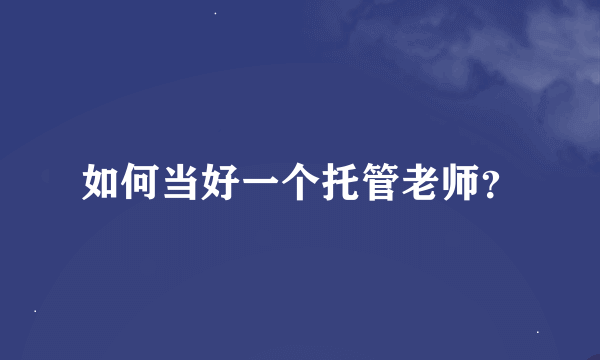 如何当好一个托管老师?